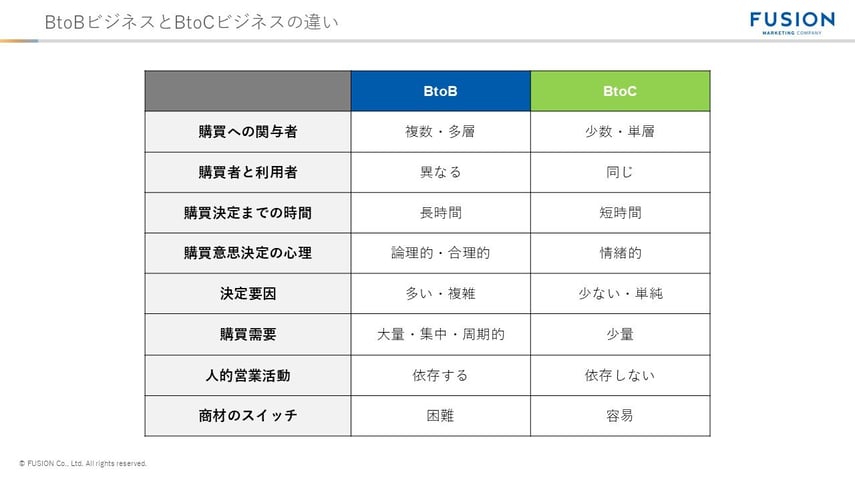 BtoBビジネスとBtoCビジネスの違い

FUSION
MARKETING COMPANY

| | BtoB | BtoC |
|---|---|---|
| 購買への関与者 | 複数・多層 | 少数・単層 |
| 購買者と利用者 | 異なる | 同じ |
| 購買決定までの時間 | 長時間 | 短時間 |
| 購買意思決定の心理 | 論理的・合理的 | 情緒的 |
| 決定要因 | 多い・複雑 | 少ない・単純 |
| 購買需要 | 大量・集中・周期的 | 少量 |
| 人的営業活動 | 依存する | 依存しない |
| 商材のスイッチ | 困難 | 容易 |

© FUSION Co., Ltd. All rights reserved.